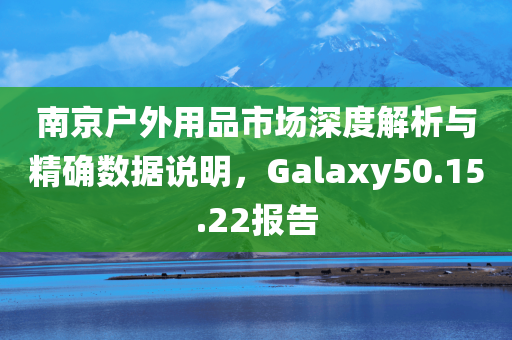 南京户外用品市场深度解析与精确数据说明，Galaxy50.15.22报告